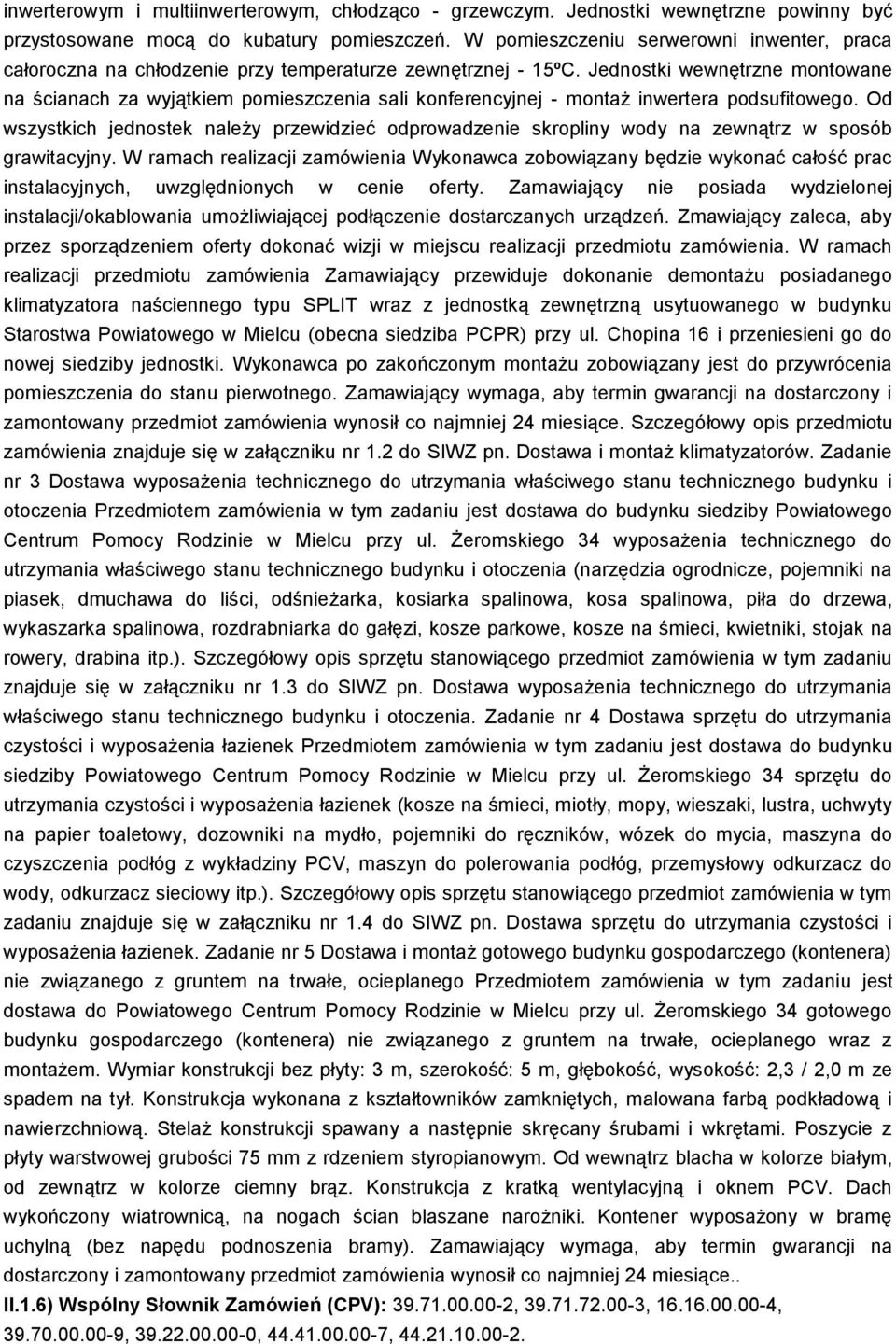 inwerterowym i multiinwerterowym, chłodząco - grzewczym. Jednostki wewnętrzne powinny być przystosowane mocą do kubatury pomieszczeń. W pomieszczeniu serwerowni inwenter, praca całoroczna na chłodzenie przy temperaturze zewnętrznej - 15ºC. Jednostki wewnętrzne montowane na ścianach za wyjątkiem pomieszczenia sali konferencyjnej - montaż inwertera podsufitowego. Od wszystkich jednostek należy przewidzieć odprowadzenie skropliny wody na zewnątrz w sposób grawitacyjny. W ramach realizacji zamówienia Wykonawca zobowiązany będzie wykonać całość prac instalacyjnych, uwzględnionych w cenie oferty. Zamawiający nie posiada wydzielonej instalacji/okablowania umożliwiającej podłączenie dostarczanych urządzeń. Zmawiający zaleca, aby przez sporządzeniem oferty dokonać wizji w miejscu realizacji przedmiotu zamówienia. W ramach realizacji przedmiotu zamówienia Zamawiający przewiduje dokonanie demontażu posiadanego klimatyzatora naściennego typu SPLIT wraz z jednostką zewnętrzną usytuowanego w budynku Starostwa Powiatowego w Mielcu (obecna siedziba PCPR) przy ul. Chopina 16 i przeniesieni go do nowej siedziby jednostki. Wykonawca po zakończonym montażu zobowiązany jest do przywrócenia pomieszczenia do stanu pierwotnego. Zamawiający wymaga, aby termin gwarancji na dostarczony i zamontowany przedmiot zamówienia wynosił co najmniej 24 miesiące. Szczegółowy opis przedmiotu zamówienia znajduje się w załączniku nr 1.2 do SIWZ pn. Dostawa i montaż klimatyzatorów. Zadanie nr 3 Dostawa wyposażenia technicznego do utrzymania właściwego stanu technicznego budynku i otoczenia Przedmiotem zamówienia w tym zadaniu jest dostawa do budynku siedziby Powiatowego Centrum Pomocy Rodzinie w Mielcu przy ul. Żeromskiego 34 wyposażenia technicznego do utrzymania właściwego stanu technicznego budynku i otoczenia (narzędzia ogrodnicze, pojemniki na piasek, dmuchawa do liści, odśnieżarka, kosiarka spalinowa, kosa spalinowa, piła do drzewa, wykaszarka spalinowa, rozdrabniarka do gałęzi, kosze parkowe, kosze na śmieci, kwietniki, stojak na rowery, drabina itp.). Szczegółowy opis sprzętu stanowiącego przedmiot zamówienia w tym zadaniu znajduje się w załączniku nr 1.3 do SIWZ pn. Dostawa wyposażenia technicznego do utrzymania właściwego stanu technicznego budynku i otoczenia. Zadanie nr 4 Dostawa sprzętu do utrzymania czystości i wyposażenia łazienek Przedmiotem zamówienia w tym zadaniu jest dostawa do budynku siedziby Powiatowego Centrum Pomocy Rodzinie w Mielcu przy ul. Żeromskiego 34 sprzętu do utrzymania czystości i wyposażenia łazienek (kosze na śmieci, miotły, mopy, wieszaki, lustra, uchwyty na papier toaletowy, dozowniki na mydło, pojemniki do ręczników, wózek do mycia, maszyna do czyszczenia podłóg z wykładziny PCV, maszyn do polerowania podłóg, przemysłowy odkurzacz do wody, odkurzacz sieciowy itp.). Szczegółowy opis sprzętu stanowiącego przedmiot zamówienia w tym zadaniu znajduje się w załączniku nr 1.4 do SIWZ pn. Dostawa sprzętu do utrzymania czystości i wyposażenia łazienek. Zadanie nr 5 Dostawa i montaż gotowego budynku gospodarczego (kontenera) nie związanego z gruntem na trwałe, ocieplanego Przedmiotem zamówienia w tym zadaniu jest dostawa do Powiatowego Centrum Pomocy Rodzinie w Mielcu przy ul. Żeromskiego 34 gotowego budynku gospodarczego (kontenera) nie związanego z gruntem na trwałe, ocieplanego wraz z montażem. Wymiar konstrukcji bez płyty: 3 m, szerokość: 5 m, głębokość, wysokość: 2,3 / 2,0 m ze spadem na tył. Konstrukcja wykonana z kształtowników zamkniętych, malowana farbą podkładową i nawierzchniową. Stelaż konstrukcji spawany a następnie skręcany śrubami i wkrętami. Poszycie z płyty warstwowej grubości 75 mm z rdzeniem styropianowym. Od wewnątrz blacha w kolorze białym, od zewnątrz w kolorze ciemny brąz. Konstrukcja z kratką wentylacyjną i oknem PCV. Dach wykończony wiatrownicą, na nogach ścian blaszane narożniki. Kontener wyposażony w bramę uchylną (bez napędu podnoszenia bramy). Zamawiający wymaga, aby termin gwarancji na dostarczony i zamontowany przedmiot zamówienia wynosił co najmniej 24 miesiące..
II.1.6) Wspólny Słownik Zamówień (CPV): 39.71.00.00-2, 39.71.72.00-3, 16.16.00.00-4, 39.70.00.00-9, 39.22.00.00-0, 44.41.00.00-7, 44.21.10.00-2.